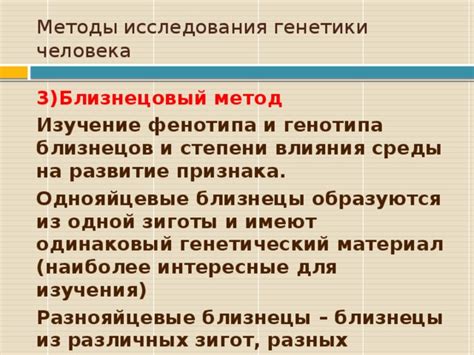 Методы исследования генетики человека

3)Близнецовый метод

Изучение фенотипа и генотипа близнецов и степени влияния среды на развитие признака.

Однояйцевые близнецы образуются из одной зиготы и имеют одинаковый генетический материал (наиболее интересные для изучения)

Разнояйцевые близнецы – близнецы из различных зигот, разных